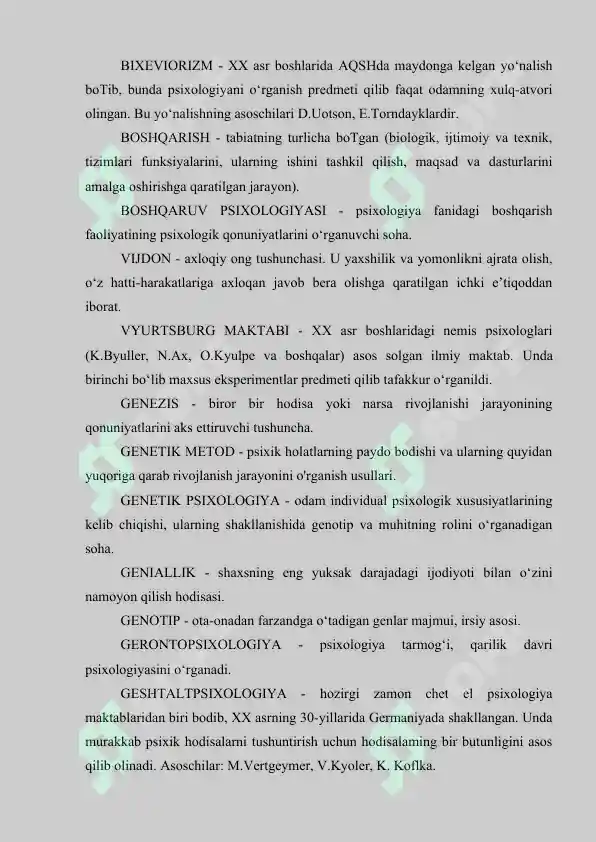 BIXEVIORIZM - XX asr boshlarida AQSHda maydonga kelgan yo‘nalish boTib, bunda psixologiyani o‘rganish predmeti qilib faqat odamning xulq-atvori olingan. Bu yo‘nalishning asoschilari D.Uotson, E.Torndayklardir.

BOSHQARISH - tabiatning turlicha boTgan (biologik, ijtimoiy va texnik, tizimlari funksiyalarini, ularning ishini tashkil qilish, maqsad va dasturlarini amalga oshirishga qaratilgan jarayon).

BOSHQARUV PSIXOLOGIYASI - psixologiya fanidagi boshqarish faoliyatining psixologik qonuniyatlarini o‘rganuvchi soha.

VIJDON - axloqiy ong tushunchasi. U yaxshilik va yomonlikni ajrata olish, o‘z hatti-harakatlariga axloqan javob bera olishga qaratilgan ichki e’tiqoddan iborat.

VYURTSBURG MAKTABI - XX asr boshlaridagi nemis psixologlari (K.Byuller, N.Ax, O.Kyulpe va boshqalar) asos solgan ilmiy maktab. Unda birinchi bo‘lib maxsus eksperimentlar predmeti qilib tafakkur o‘rganildi.

GENEZIS - biror bir hodisa yoki narsa rivojlanishi jarayonining qonuniyatlarini aks ettiruvchi tushuncha.

GENETIK METOD - psixik holatlarning paydo bodishi va ularning quyidan yuqoriga qarab rivojlanish jarayonini o'rganish usullari.

GENETIK PSIXOLOGIYA - odam individual psixologik xususiyatlarining kelib chiqishi, ularning shakllanishida genotip va muhitning rolini o‘rganadigan soha.

GENIALLIK - shaxsning eng yuksak darajadagi ijodiyoti bilan o‘zini namoyon qilish hodisasi.

GENOTIP - ota-onadan farzandga o‘tadigan genlar majmui, irsiy asosi.

GERONTOPSIXOLOGIYA - psixologiya tarmog‘i, qarilik davri psixologiyasini o‘rganadi.

GESHTALTPSIXOLOGIYA - hozirgi zamon chet el psixologiya maktablaridan biri bodib, XX asrning 30-yillarida Germaniyada shakllangan. Unda murakkab psixik hodisalarni tushuntirish uchun hodisalaming bir butunligini asos qilib olinadi. Asoschilar: M.Vertgeymer, V.Kyoler, K. Koflka.